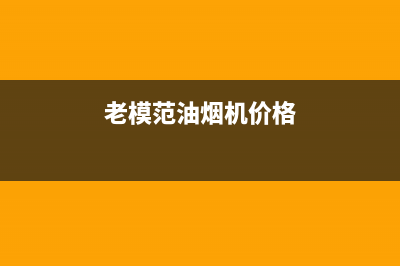 老模范油烟机价格